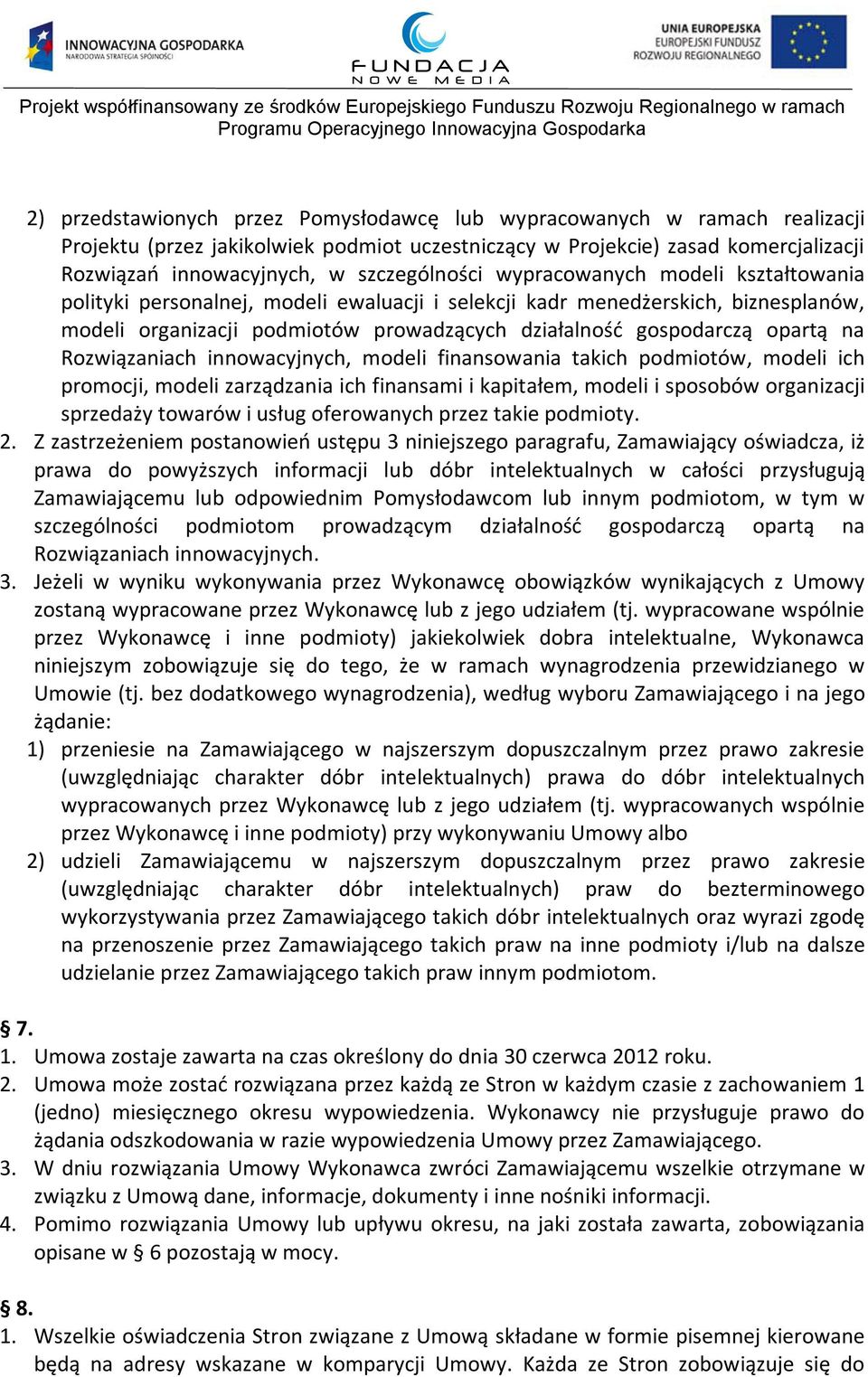 INNOWACYJNA GOSPODARKA
NARODOWA STRATEGIA SPÓJNOŚCI

FUNDACJA
NOWE MEDIA

UNIA EUROPEJSKA
EUROPEJSKI FUNDUSZ
ROZWOJU REGIONALNEGO

Projekt współfinansowany ze środków Europejskiego Funduszu Rozwoju Regionalnego w ramach Programu Operacyjnego Innowacyjna Gospodarka

2) przedstawionych przez Pomysłodawcę lub wypracowanych w ramach realizacji Projektu (przez jakikolwiek podmiot uczestniczący w Projekcie) zasad komercjalizacji Rozwiązań innowacyjnych, w szczególności wypracowanych modeli kształtowania polityki personalnej, modeli ewaluacji i selekcji kadr menedżerskich, biznesplanów, modeli organizacji podmiotów prowadzących działalność gospodarczą opartą na Rozwiązaniach innowacyjnych, modeli finansowania takich podmiotów, modeli ich promocji, modeli zarządzania ich finansami i kapitałem, modeli i sposobów organizacji sprzedaży towarów i usług oferowanych przez takie podmioty.
2. Z zastrzeżeniem postanowień ustępu 3 niniejszego paragrafu, Zamawiający oświadcza, iż prawa do powyższych informacji lub dóbr intelektualnych w całości przysługują Zamawiającemu lub odpowiednim Pomysłodawcom lub innym podmiotom, w tym w szczególności podmiotom prowadzącym działalność gospodarczą opartą na Rozwiązaniach innowacyjnych.
3. Jeżeli w wyniku wykonywania przez Wykonawcę obowiązków wynikających z Umowy zostaną wypracowane przez Wykonawcę lub z jego udziałem (tj. wypracowane wspólnie przez Wykonawcę i inne podmioty) jakiekolwiek dobra intelektualne, Wykonawca niniejszym zobowiązuje się do tego, że w ramach wynagrodzenia przewidzianego w Umowie (tj. bez dodatkowego wynagrodzenia), według wyboru Zamawiającego i na jego żądanie:
1) przeniesie na Zamawiającego w najszerszym dopuszczalnym przez prawo zakresie (uwzględniając charakter dóbr intelektualnych) prawa do dóbr intelektualnych wypracowanych przez Wykonawcę lub z jego udziałem (tj. wypracowanych wspólnie przez Wykonawcę i inne podmioty) przy wykonywaniu Umowy albo
2) udzieli Zamawiającemu w najszerszym dopuszczalnym przez prawo zakresie (uwzględniając charakter dóbr intelektualnych) praw do bezterminowego wykorzystywania przez Zamawiającego takich dóbr intelektualnych oraz wyrazi zgodę na przenoszenie przez Zamawiającego takich praw na inne podmioty i/lub na dalsze udzielanie przez Zamawiającego takich praw innym podmiotom.

§ 7.
1. Umowa zostaje zawarta na czas określony do dnia 30 czerwca 2012 roku.
2. Umowa może zostać rozwiązana przez każdą ze Stron w każdym czasie z zachowaniem 1 (jedno) miesięcznego okresu wypowiedzenia. Wykonawcy nie przysługuje prawo do żądania odszkodowania w razie wypowiedzenia Umowy przez Zamawiającego.
3. W dniu rozwiązania Umowy Wykonawca zwróci Zamawiającemu wszelkie otrzymane w związku z Umową dane, informacje, dokumenty i inne nośniki informacji.
4. Pomimo rozwiązania Umowy lub upływu okresu, na jaki została zawarta, zobowiązania opisane w § 6 pozostają w mocy.

§ 8.
1. Wszelkie oświadczenia Stron związane z Umową składane w formie pisemnej kierowane będą na adresy wskazane w komparycji Umowy. Każda ze Stron zobowiązuje się do